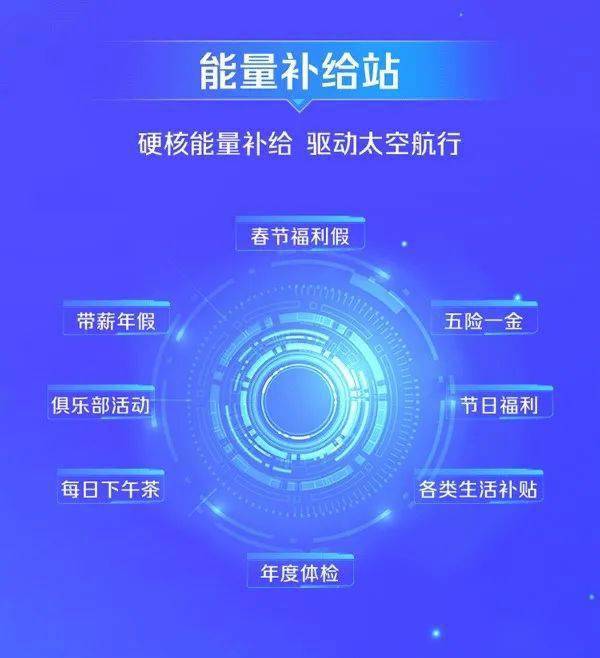 能量补给站

硬核能量补给 驱动太空航行

春节福利假

带薪年假

五险一金

俱乐部活动

节日福利

每日下午茶

各类生活补贴

年度体检